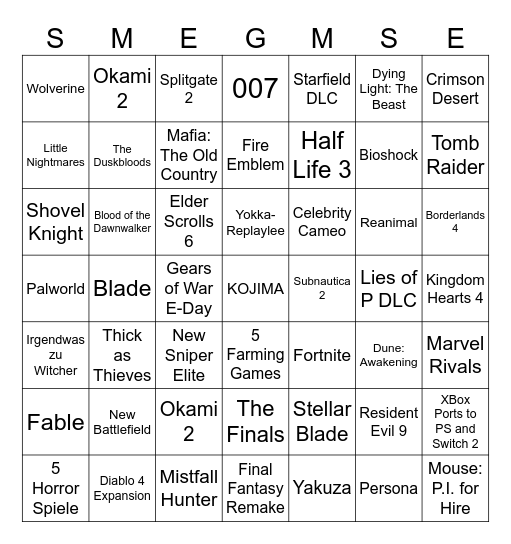 | S | M | E | G | M | S | E |
|---|---|---|---|---|---|---|
| Wolverine | Okami 2 | Splitgate 2 | 007 | Starfield DLC | Dying Light: The Beast | Crimson Desert |
| Little Nightmares | The Duskbloods | Mafia: The Old Country | Fire Emblem | Half Life 3 | Bioshock | Tomb Raider |
| Shovel Knight | Blood of the Dawnwalker | Elder Scrolls 6 | Yokka-Replaylee | Celebrity Cameo | Reanimal | Borderlands 4 |
| Palworld | Blade | Gears of War E-Day | KOJIMA | Subnautica 2 | Lies of P DLC | Kingdom Hearts 4 |
| Irgendwas zu Witcher | Thick as Thieves | New Sniper Elite | 5 Farming Games | Fortnite | Dune: Awakening | Marvel Rivals |
| Fable | New Battlefield | Okami 2 | The Finals | Stellar Blade | Resident Evil 9 | XBox Ports to PS and Switch 2 |
| 5 Horror Spiele | Diablo 4 Expansion | Mistfall Hunter | Final Fantasy Remake | Yakuza | Persona | Mouse: P.I. for Hire |